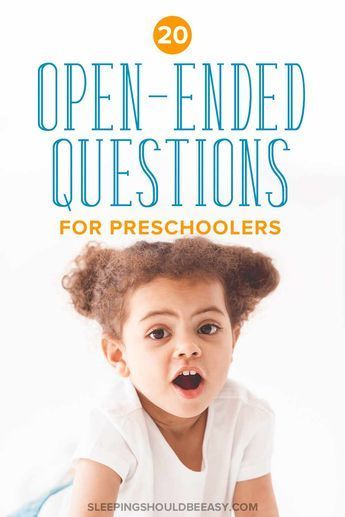 20

OPEN-ENDED QUESTIONS

FOR PRESCHOOLERS

SLEEPINGSHOULDBEEASY.COM